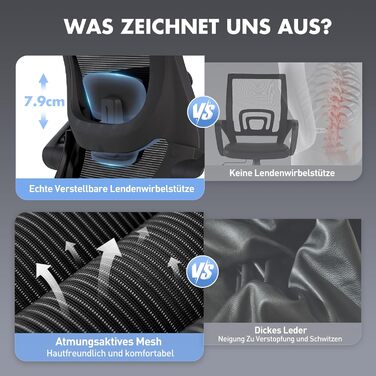 WAS ZEICHNET UNS AUS?

7.9cm

VS

Echte Verstellbare Lendenwirbelstütze

Keine Lendenwirbelstütze

VS

Atmungsaktives Mesh
Hautfreundlich und komfortabel

Dickes Leder
Neigung Zu Verstopfung und Schwitzen